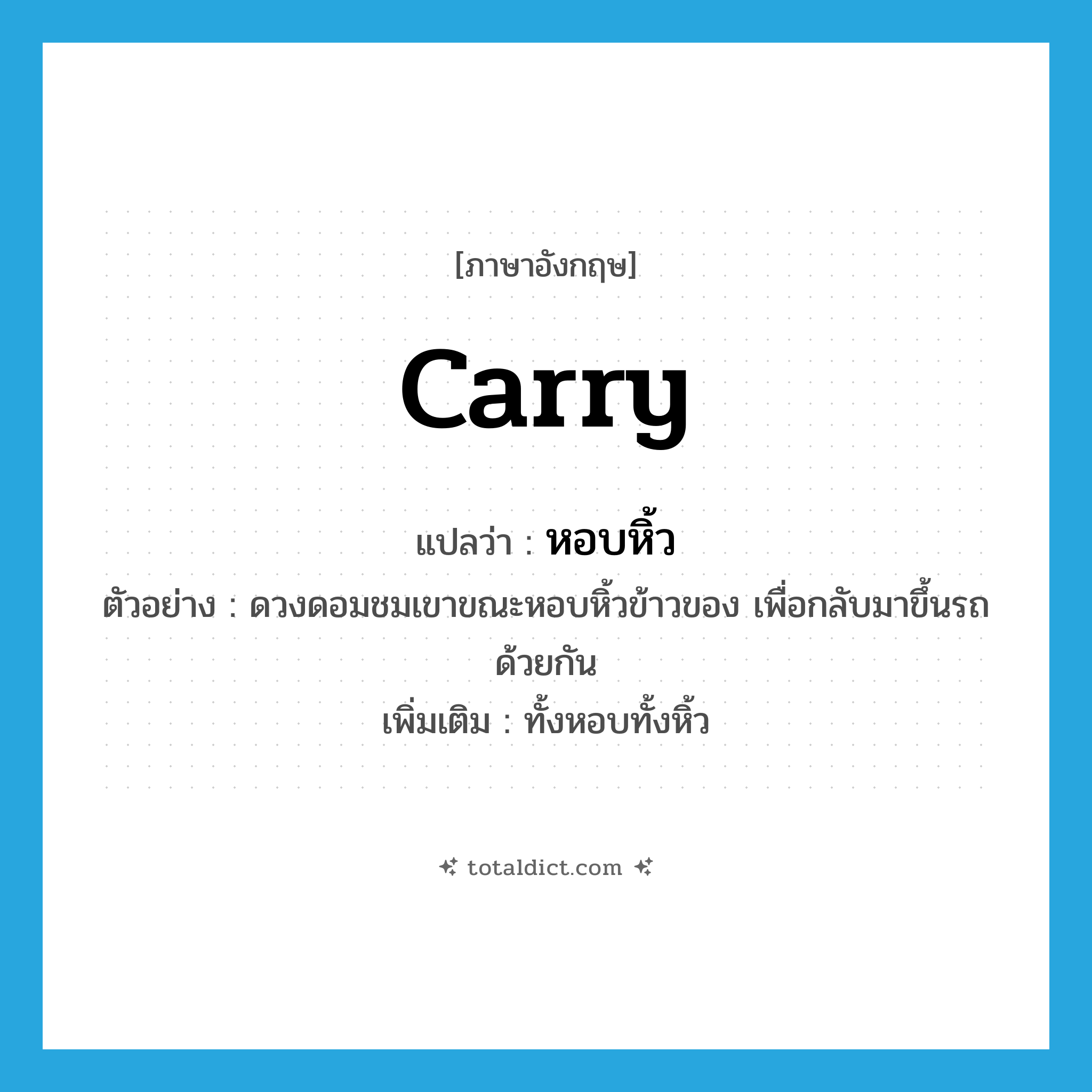 [ภาษาอังกฤษ]

carry

แปลว่า : หอบหิ้ว

ตัวอย่าง : ดวงดอมชมเขาขณะหอบหิ้วข้าวของ เพื่อกลับมาขึ้นรถด้วยกัน

เพิ่มเติม : ทั้งหอบทั้งหิ้ว

totaldict.com